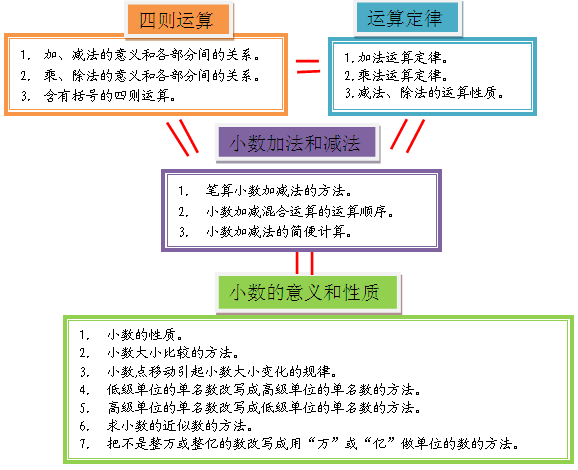 四则运算

1. 加、减法的意义和各部分间的关系。
2. 乘、除法的意义和各部分间的关系。
3. 含有括号的四则运算。

运算定律

1.加法运算定律。
2.乘法运算定律。
3.减法、除法的运算性质。

小数加法和减法

1. 笔算小数加减法的方法。
2. 小数加减混合运算的运算顺序。
3. 小数加减法的简便计算。

小数的意义和性质

1. 小数的性质。
2. 小数大小比较的方法。
3. 小数点移动引起小数大小变化的规律。
4. 低级单位的单名数改写成高级单位的单名数的方法。
5. 高级单位的单名数改写成低级单位的单名数的方法。
6. 求小数的近似数的方法。
7. 把不是整万或整亿的数改写成用“万”或“亿”做单位的数的方法。